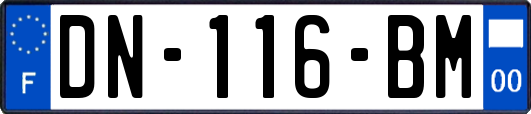 F
DN-116-BM
00